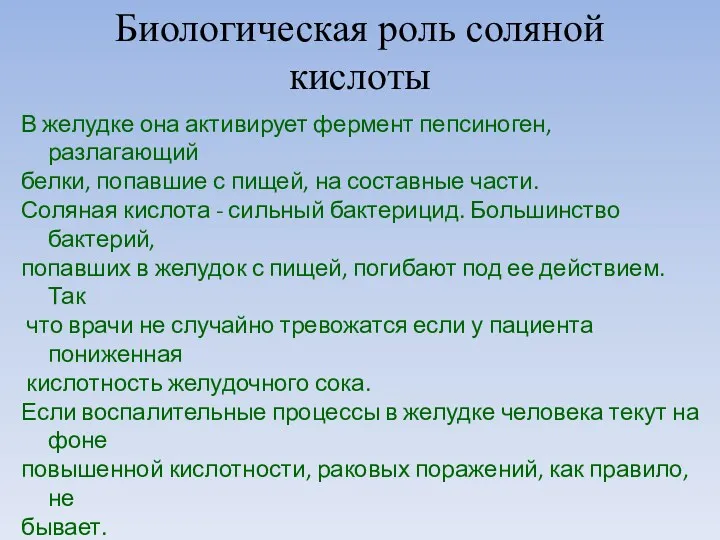 Биологическая роль соляной кислоты

В желудке она активирует фермент пепсиноген, разлагающий
белки, попавшие с пищей, на составные части.
Соляная кислота - сильный бактерицид. Большинство бактерий,
попавших в желудок с пищей, погибают под ее действием. Так
что врачи не случайно тревожатся если у пациента пониженная
кислотность желудочного сока.
Если воспалительные процессы в желудке человека текут на фоне
повышенной кислотности, раковых поражений, как правило, не
бывает.